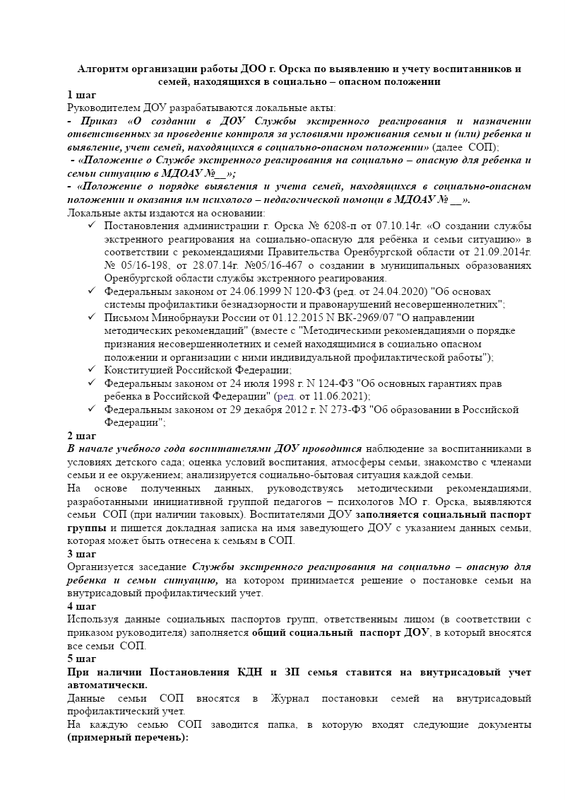 Алгоритм организации работы ДОО г. Орска по выявлению и учету воспитанников и семей, находящихся в социально – опасном положении

1 шаг

Руководителем ДОУ разрабатываются локальные акты:

- Приказ «О создании в ДОУ Службы экстренного реагирования и назначении ответственных за проведение контроля за условиями проживания семьи и (или) ребенка и выявление, учет семей, находящихся в социально-опасном положении» (далее СОП);

- «Положение о Службе экстренного реагирования на социально – опасную для ребенка и семьи ситуацию в МДОАУ №__»;

- «Положение о порядке выявления и учета семей, находящихся в социально-опасном положении и оказания им психолого – педагогической помощи в МДОАУ № __».

Локальные акты издаются на основании:

✓ Постановления администрации г. Орска № 6208-п от 07.10.14г. «О создании службы экстренного реагирования на социально-опасную для ребёнка и семьи ситуацию» в соответствии с рекомендациями Правительства Оренбургской области от 21.09.2014г. № 05/16-198, от 28.07.14г. №05/16-467 о создании в муниципальных образованиях Оренбургской области службы экстренного реагирования.

✓ Федеральным законом от 24.06.1999 N 120-ФЗ (ред. от 24.04.2020) "Об основах системы профилактики безнадзорности и правонарушений несовершеннолетних";

✓ Письмом Минобрнауки России от 01.12.2015 N ВК-2969/07 "О направлении методических рекомендаций" (вместе с "Методическими рекомендациями о порядке признания несовершеннолетних и семей находящимися в социально опасном положении и организации с ними индивидуальной профилактической работы");

✓ Конституцией Российской Федерации;

✓ Федеральным законом от 24 июля 1998 г. N 124-ФЗ "Об основных гарантиях прав ребенка в Российской Федерации" (ред. от 11.06.2021);

✓ Федеральным законом от 29 декабря 2012 г. N 273-ФЗ "Об образовании в Российской Федерации";

2 шаг

В начале учебного года воспитателями ДОУ проводится наблюдение за воспитанниками в условиях детского сада; оценка условий воспитания, атмосферы семьи, знакомство с членами семьи и ее окружением; анализируется социально-бытовая ситуация каждой семьи.

На основе полученных данных, руководствуясь методическими рекомендациями, разработанными инициативной группой педагогов – психологов МО г. Орска, выявляются семьи СОП (при наличии таковых). Воспитателями ДОУ заполняется социальный паспорт группы и пишется докладная записка на имя заведующего ДОУ с указанием данных семьи, которая может быть отнесена к семьям в СОП.

3 шаг

Организуется заседание Службы экстренного реагирования на социально – опасную для ребенка и семьи ситуацию, на котором принимается решение о постановке семьи на внутрисадовый профилактический учет.

4 шаг

Используя данные социальных паспортов групп, ответственным лицом (в соответствии с приказом руководителя) заполняется общий социальный паспорт ДОУ, в который вносятся все семьи СОП.

5 шаг

При наличии Постановления КДН и ЗП семья ставится на внутрисадовый учет автоматически.

Данные семьи СОП вносятся в Журнал постановки семей на внутрисадовый профилактический учет.

На каждую семью СОП заводится папка, в которую входят следующие документы (примерный перечень):